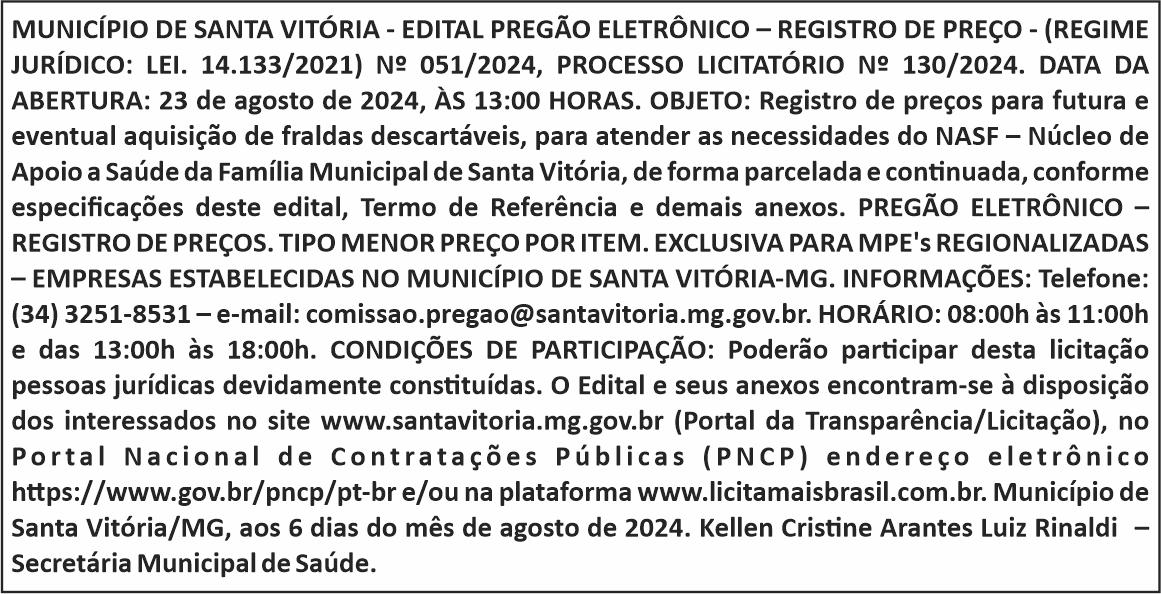 MUNICÍPIO DE SANTA VITÓRIA - EDITAL PREGÃO ELETRÔNICO – REGISTRO DE PREÇO - (REGIME JURÍDICO: LEI. 14.133/2021) Nº 051/2024, PROCESSO LICITATÓRIO Nº 130/2024. DATA DA ABERTURA: 23 de agosto de 2024, ÀS 13:00 HORAS. OBJETO: Registro de preços para futura e eventual aquisição de fraldas descartáveis, para atender as necessidades do NASF – Núcleo de Apoio a Saúde da Família Municipal de Santa Vitória, de forma parcelada e continuada, conforme especificações deste edital, Termo de Referência e demais anexos. PREGÃO ELETRÔNICO – REGISTRO DE PREÇOS. TIPO MENOR PREÇO POR ITEM. EXCLUSIVA PARA MPE's REGIONALIZADAS – EMPRESAS ESTABELECIDAS NO MUNICÍPIO DE SANTA VITÓRIA-MG. INFORMAÇÕES: Telefone: (34) 3251-8531 – e-mail: comissao.pregao@santavitoria.mg.gov.br. HORÁRIO: 08:00h às 11:00h e das 13:00h às 18:00h. CONDIÇÕES DE PARTICIPAÇÃO: Poderão participar desta licitação pessoas jurídicas devidamente constituídas. O Edital e seus anexos encontram-se à disposição dos interessados no site www.santavitoria.mg.gov.br (Portal da Transparência/Licitação), no Portal Nacional de Contratações Públicas (PNCP) endereço eletrônico https://www.gov.br/pncp/pt-br e/ou na plataforma www.licitamaisbrasil.com.br. Município de Santa Vitória/MG, aos 6 dias do mês de agosto de 2024. Kellen Cristine Arantes Luiz Rinaldi – Secretária Municipal de Saúde.